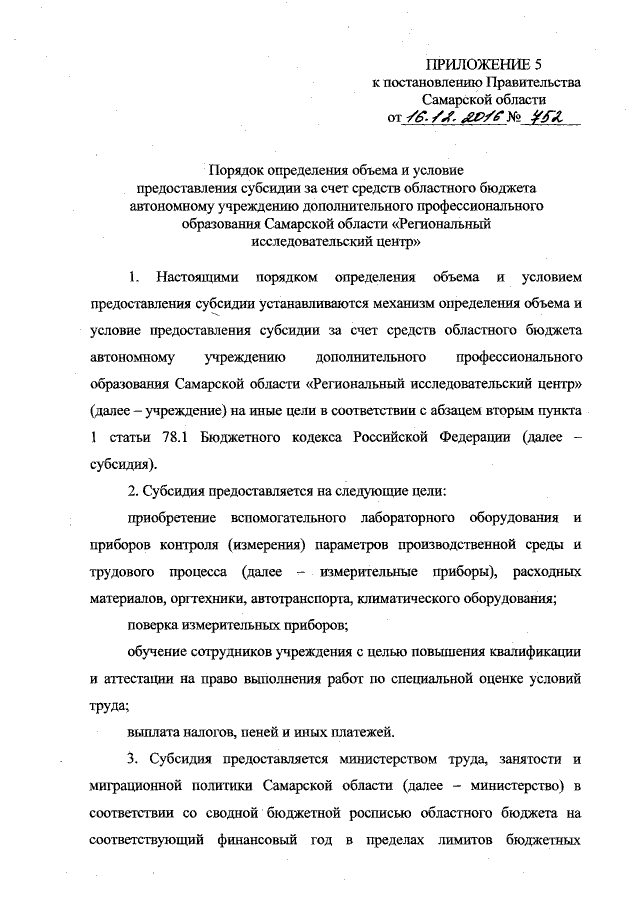 ПРИЛОЖЕНИЕ 5
к постановлению Правительства
Самарской области
от 16.12.2016 № 752

Порядок определения объема и условие предоставления субсидии за счет средств областного бюджета автономному учреждению дополнительного профессионального образования Самарской области «Региональный исследовательский центр»

1. Настоящими порядком определения объема и условием предоставления субсидии устанавливаются механизм определения объема и условие предоставления субсидии за счет средств областного бюджета автономному учреждению дополнительного профессионального образования Самарской области «Региональный исследовательский центр» (далее – учреждение) на иные цели в соответствии с абзацем вторым пункта 1 статьи 78.1 Бюджетного кодекса Российской Федерации (далее – субсидия).

2. Субсидия предоставляется на следующие цели:

приобретение вспомогательного лабораторного оборудования и приборов контроля (измерения) параметров производственной среды и трудового процесса (далее – измерительные приборы), расходных материалов, оргтехники, автотранспорта, климатического оборудования;

поверка измерительных приборов;

обучение сотрудников учреждения с целью повышения квалификации и аттестации на право выполнения работ по специальной оценке условий труда;

выплата налогов, пеней и иных платежей.

3. Субсидия предоставляется министерством труда, занятости и миграционной политики Самарской области (далее – министерство) в соответствии со сводной бюджетной росписью областного бюджета на соответствующий финансовый год в пределах лимитов бюджетных